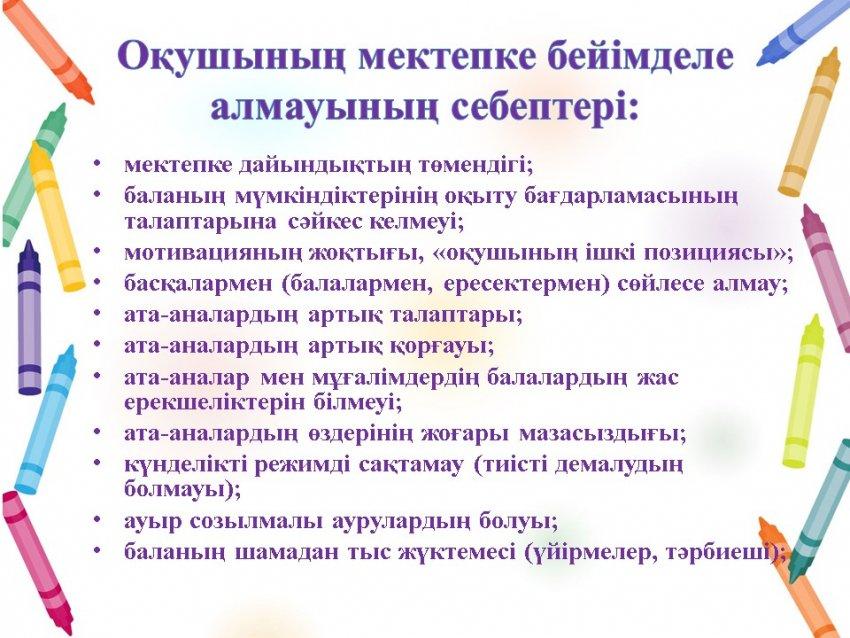 Оқушының мектепке бейімделе алмауының себептері:

• мектепке дайындықтың төмендігі;
• баланың мүмкіндіктерінің оқыту бағдарламасының талаптарына сәйкес келмеуі;
• мотивацияның жоқтығы, «оқушының ішкі позициясы»;
• басқалармен (балалармен, ересектермен) сөйлесе алмау;
• ата-аналардың артық талаптары;
• ата-аналардың артық қорғауы;
• ата-аналар мен мұғалімдердің балалардың жас ерекшеліктерін білмеуі;
• ата-аналардың өздерінің жоғары мазасыздығы;
• күнделікті режимді сақтамау (тиісті демалудың болмауы);
• ауыр созылмалы аурулардың болуы;
• баланың шамадан тыс жүктемесі (үйірмелер, тәрбиеші);